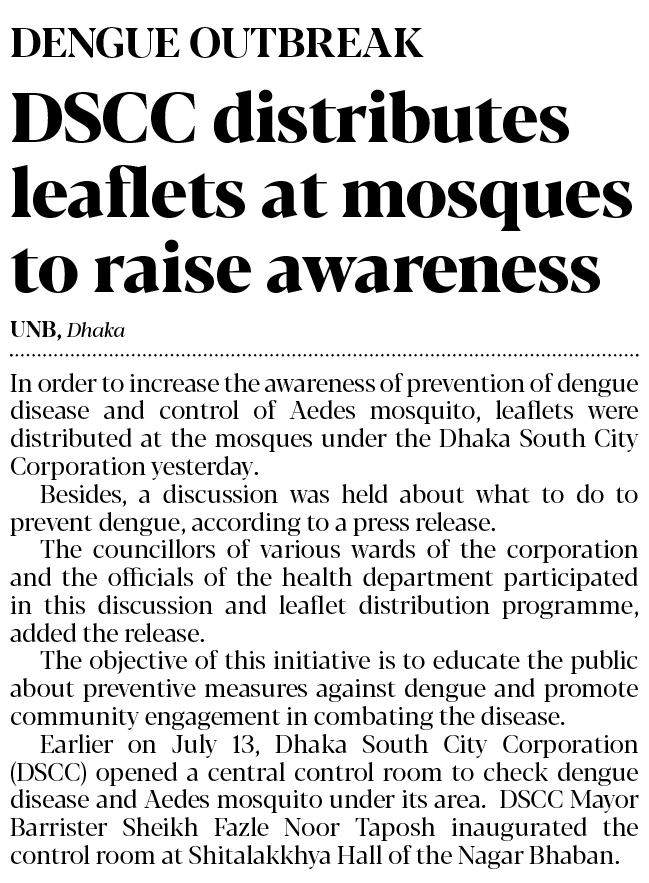 DENGUE OUTBREAK

DSCC distributes leaflets at mosques to raise awareness

UNB, Dhaka

In order to increase the awareness of prevention of dengue disease and control of Aedes mosquito, leaflets were distributed at the mosques under the Dhaka South City Corporation yesterday.

Besides, a discussion was held about what to do to prevent dengue, according to a press release.

The councillors of various wards of the corporation and the officials of the health department participated in this discussion and leaflet distribution programme, added the release.

The objective of this initiative is to educate the public about preventive measures against dengue and promote community engagement in combating the disease.

Earlier on July 13, Dhaka South City Corporation (DSCC) opened a central control room to check dengue disease and Aedes mosquito under its area. DSCC Mayor Barrister Sheikh Fazle Noor Taposh inaugurated the control room at Shitalakkhya Hall of the Nagar Bhaban.